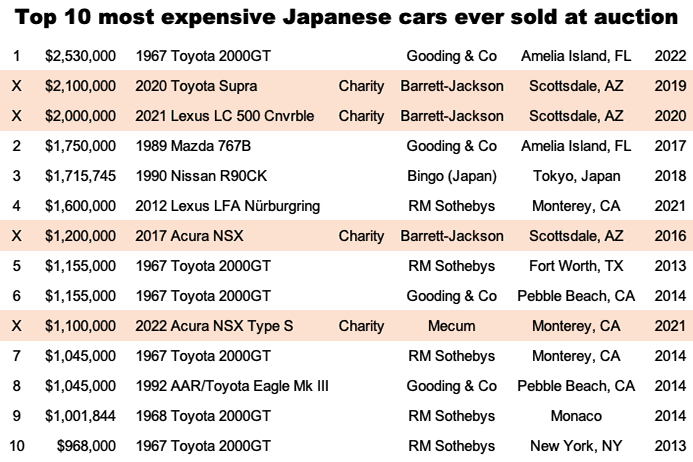 Top 10 most expensive Japanese cars ever sold at auction

| | | | | | | |
|---|---|---|---|---|---|---|
| 1 | \$2,530,000 | 1967 Toyota 2000GT | | Gooding & Co | Amelia Island, FL | 2022 |
| X | \$2,100,000 | 2020 Toyota Supra | Charity | Barrett-Jackson | Scottsdale, AZ | 2019 |
| X | \$2,000,000 | 2021 Lexus LC 500 Cnvrble | Charity | Barrett-Jackson | Scottsdale, AZ | 2020 |
| 2 | \$1,750,000 | 1989 Mazda 767B | | Gooding & Co | Amelia Island, FL | 2017 |
| 3 | \$1,715,745 | 1990 Nissan R90CK | | Bingo (Japan) | Tokyo, Japan | 2018 |
| 4 | \$1,600,000 | 2012 Lexus LFA Nürburgring | | RM Sothebys | Monterey, CA | 2021 |
| X | \$1,200,000 | 2017 Acura NSX | Charity | Barrett-Jackson | Scottsdale, AZ | 2016 |
| 5 | \$1,155,000 | 1967 Toyota 2000GT | | RM Sothebys | Fort Worth, TX | 2013 |
| 6 | \$1,155,000 | 1967 Toyota 2000GT | | Gooding & Co | Pebble Beach, CA | 2014 |
| X | \$1,100,000 | 2022 Acura NSX Type S | Charity | Mecum | Monterey, CA | 2021 |
| 7 | \$1,045,000 | 1967 Toyota 2000GT | | RM Sothebys | Monterey, CA | 2014 |
| 8 | \$1,045,000 | 1992 AAR/Toyota Eagle Mk III | | Gooding & Co | Pebble Beach, CA | 2014 |
| 9 | \$1,001,844 | 1968 Toyota 2000GT | | RM Sothebys | Monaco | 2014 |
| 10 | \$968,000 | 1967 Toyota 2000GT | | RM Sothebys | New York, NY | 2013 |